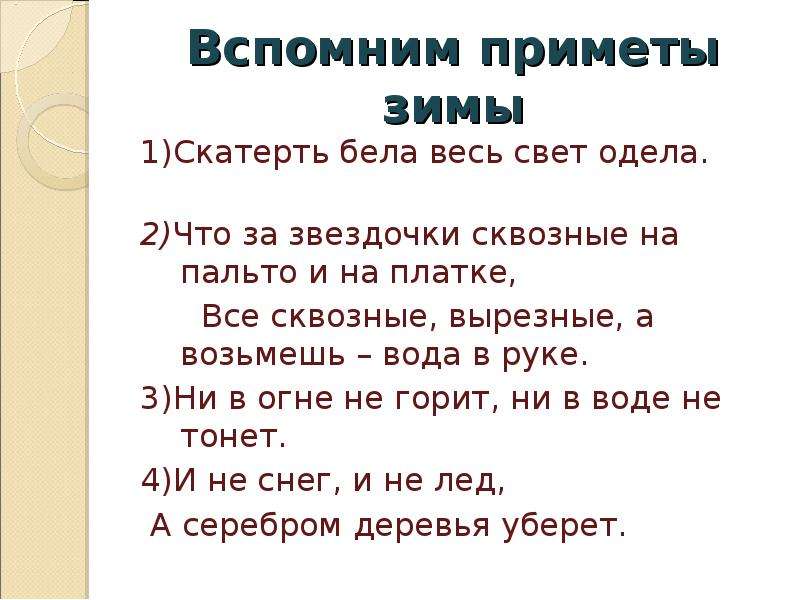 Вспомним приметы зимы

1)Скатерть бела весь свет одела.

2)Что за звездочки сквозные на пальто и на платке,

Все сквозные, вырезные, а возьмешь – вода в руке.

3)Ни в огне не горит, ни в воде не тонет.

4)И не снег, и не лед,

А серебром деревья уберет.